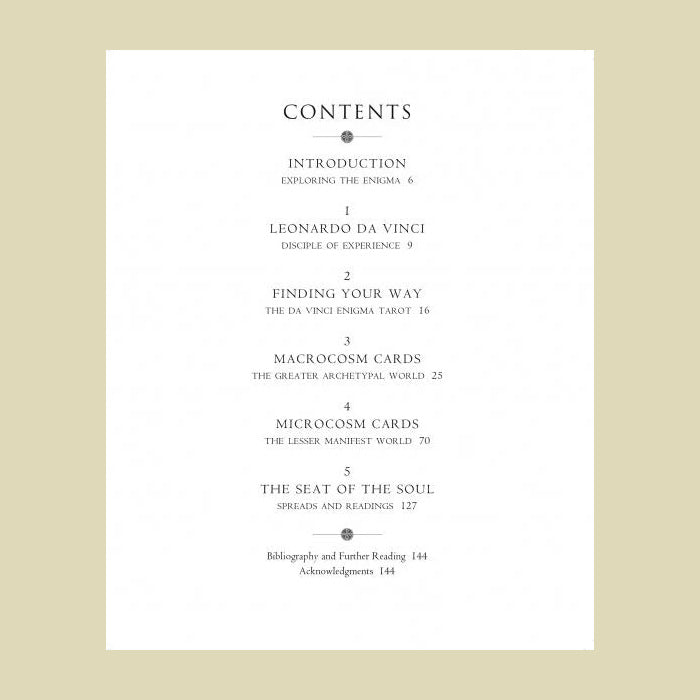 CONTENTS

INTRODUCTION
EXPLORING THE ENIGMA 6

1
LEONARDO DA VINCI
DISCIPLE OF EXPERIENCE 9

2
FINDING YOUR WAY
THE DA VINCI ENIGMA TAROT 16

3
MACROCOSM CARDS
THE GREATER ARCHETYPAL WORLD 25

4
MICROCOSM CARDS
THE LESSER MANIFEST WORLD 70

5
THE SEAT OF THE SOUL
SPREADS AND READINGS 127

Bibliography and Further Reading 144
Acknowledgments 144